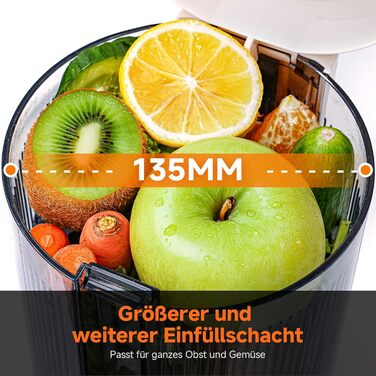 135MM

Größerer und weiterer Einfüllschacht

Passt für ganzes Obst und Gemüse